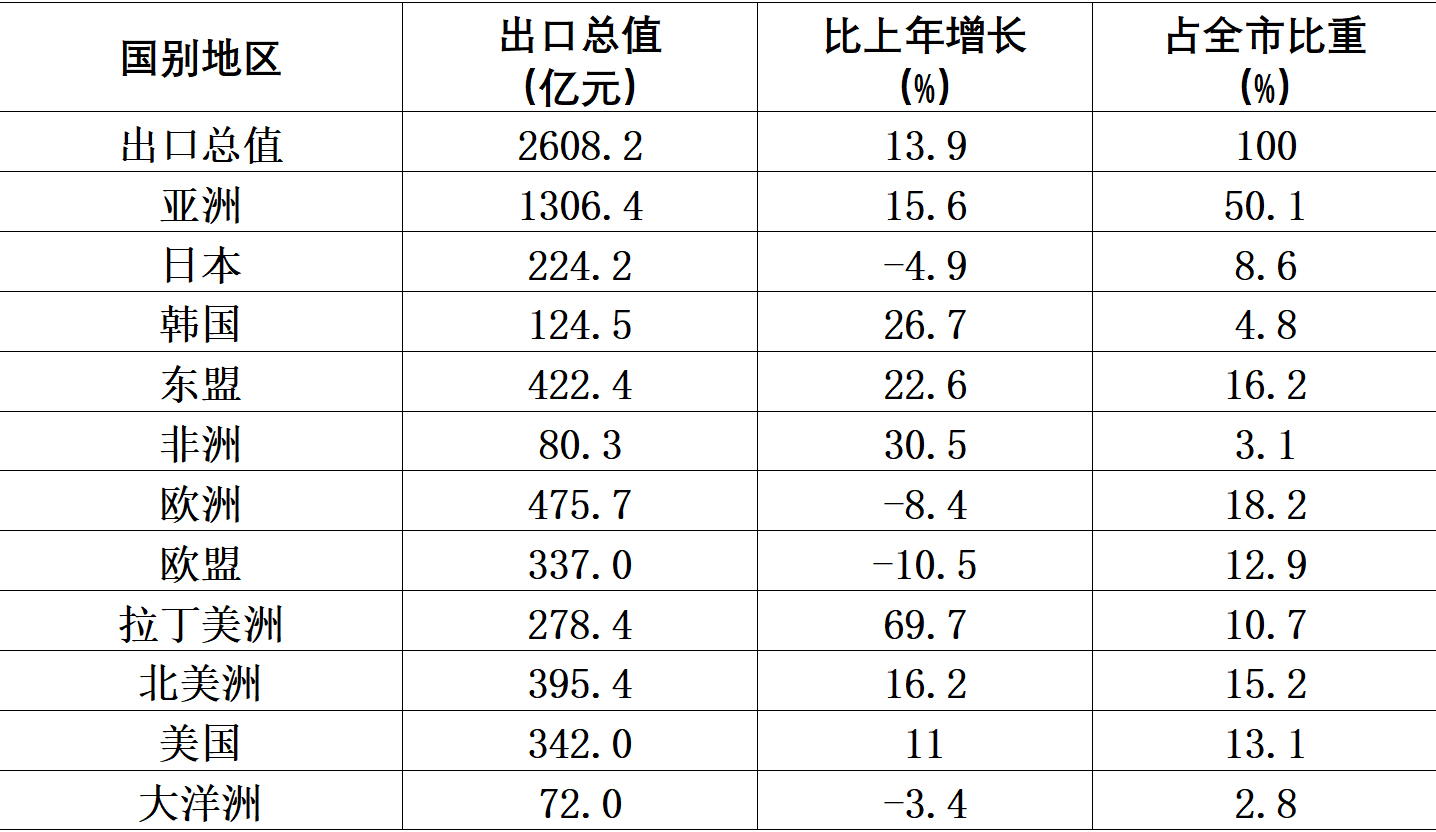 | 国别地区 | 出口总值（亿元） | 比上年增长（%） | 占全市比重（%） |
|---|---|---|---|
| 出口总值 | 2608.2 | 13.9 | 100 |
| 亚洲 | 1306.4 | 15.6 | 50.1 |
| 日本 | 224.2 | -4.9 | 8.6 |
| 韩国 | 124.5 | 26.7 | 4.8 |
| 东盟 | 422.4 | 22.6 | 16.2 |
| 非洲 | 80.3 | 30.5 | 3.1 |
| 欧洲 | 475.7 | -8.4 | 18.2 |
| 欧盟 | 337.0 | -10.5 | 12.9 |
| 拉丁美洲 | 278.4 | 69.7 | 10.7 |
| 北美洲 | 395.4 | 16.2 | 15.2 |
| 美国 | 342.0 | 11 | 13.1 |
| 大洋洲 | 72.0 | -3.4 | 2.8 |